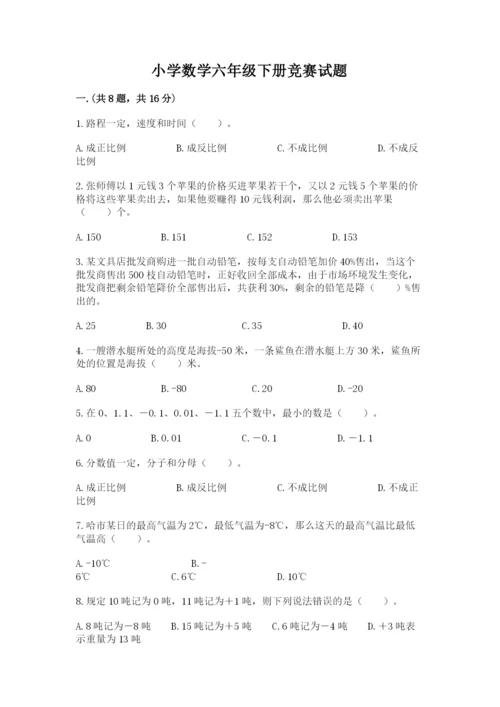 小学数学六年级下册竞赛试题

一.(共8题，共16分)

1.路程一定，速度和时间（　　）。

A.成正比例　　B.成反比例　　C.不成比例　　D.不成反比例

2.张师傅以1元钱3个苹果的价格买进苹果若干个，又以2元钱5个苹果的价格将这些苹果卖出去，如果他要赚得10元钱利润，那么他必须卖出苹果（　　）个。

A.150　　B.151　　C.152　　D.153

3.某文具店批发商购进一批自动铅笔，按每支自动铅笔加价40%售出，当这个批发商售出500枝自动铅笔时，正好收回全部成本，由于市场环境发生变化，批发商把剩余铅笔降价全部售出后，共获利30%，剩余的铅笔是降（　　）%售出的。

A.25　　B.30　　C.35　　D.40

4.一艘潜水艇所处的高度是海拔-50米，一条鲨鱼在潜水艇上方30米，鲨鱼所处的位置是海拔（　　）米。

A.80　　B.-80　　C.20　　D.-20

5.在0、1.1、－0.1、0.01、－1.1五个数中，最小的数是（　　）。

A.0　　B.0.01　　C.－0.1　　D.－1.1

6.分数值一定，分子和分母（　　）。

A.成正比例　　B.成反比例　　C.不成比例　　D.不成正比例

7.哈市某日的最高气温为2℃，最低气温为-8℃，那么这天的最高气温比最低气温高（　　）。

A.-10℃　　B.-6℃　　C.6℃　　D.10℃

8.规定10吨记为0吨，11吨记为＋1吨，则下列说法错误的是（　　）。

A.8吨记为－8吨　　B.15吨记为＋5吨　　C.6吨记为－4吨　　D.＋3吨表示重量为13吨